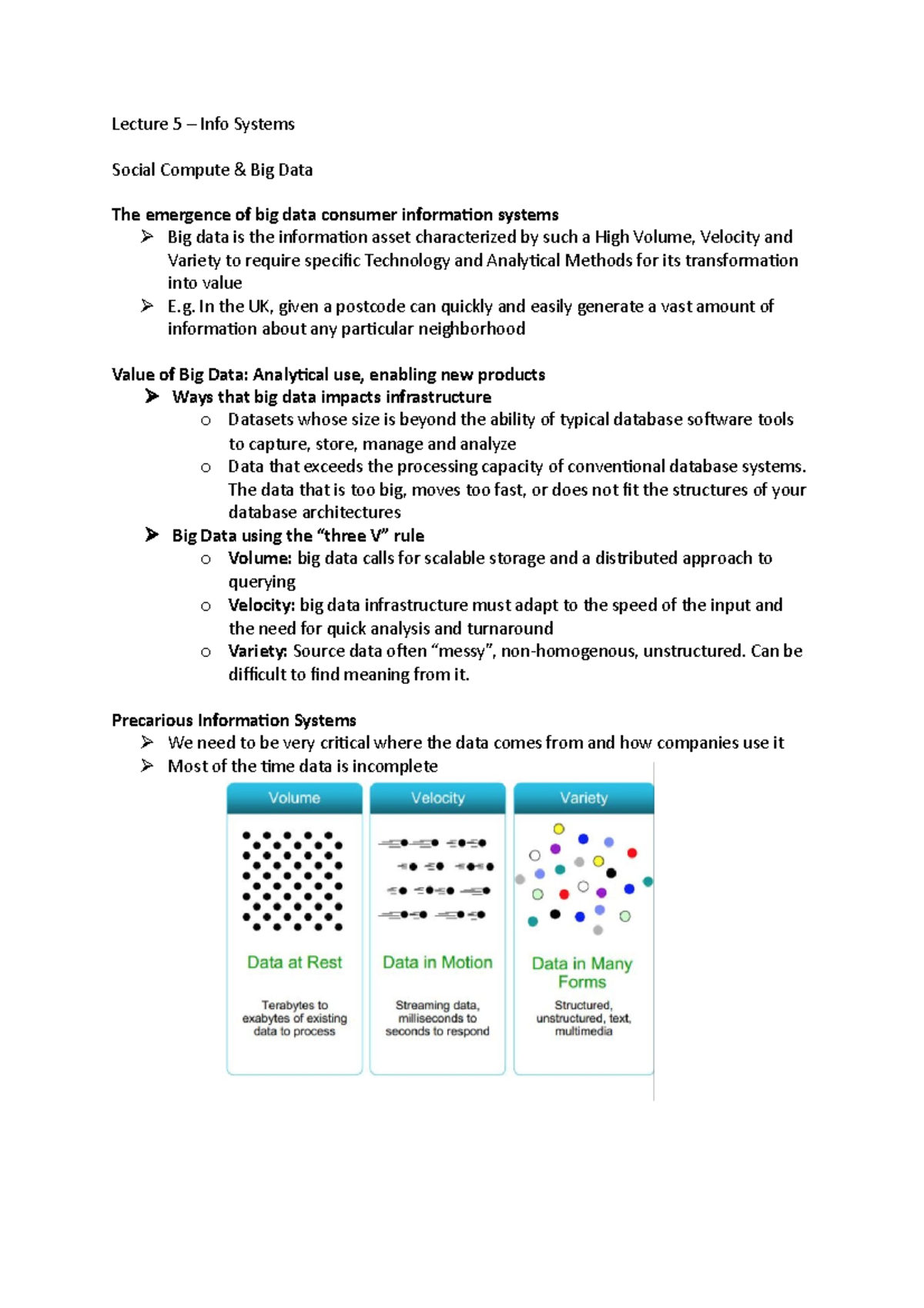 Lecture 5 – Info Systems

Social Compute & Big Data

The emergence of big data consumer information systems

➢ Big data is the information asset characterized by such a High Volume, Velocity and Variety to require specific Technology and Analytical Methods for its transformation into value

➢ E.g. In the UK, given a postcode can quickly and easily generate a vast amount of information about any particular neighborhood

Value of Big Data: Analytical use, enabling new products

➢ Ways that big data impacts infrastructure

o Datasets whose size is beyond the ability of typical database software tools to capture, store, manage and analyze

o Data that exceeds the processing capacity of conventional database systems. The data that is too big, moves too fast, or does not fit the structures of your database architectures

➢ Big Data using the "three V" rule

o Volume: big data calls for scalable storage and a distributed approach to querying

o Velocity: big data infrastructure must adapt to the speed of the input and the need for quick analysis and turnaround

o Variety: Source data often "messy", non-homogenous, unstructured. Can be difficult to find meaning from it.

Precarious Information Systems

➢ We need to be very critical where the data comes from and how companies use it

➢ Most of the time data is incomplete

Volume

Data at Rest

Terabytes to exabytes of existing data to process

Velocity

Data in Motion

Streaming data, milliseconds to seconds to respond

Variety

Data in Many Forms

Structured, unstructured, text, multimedia